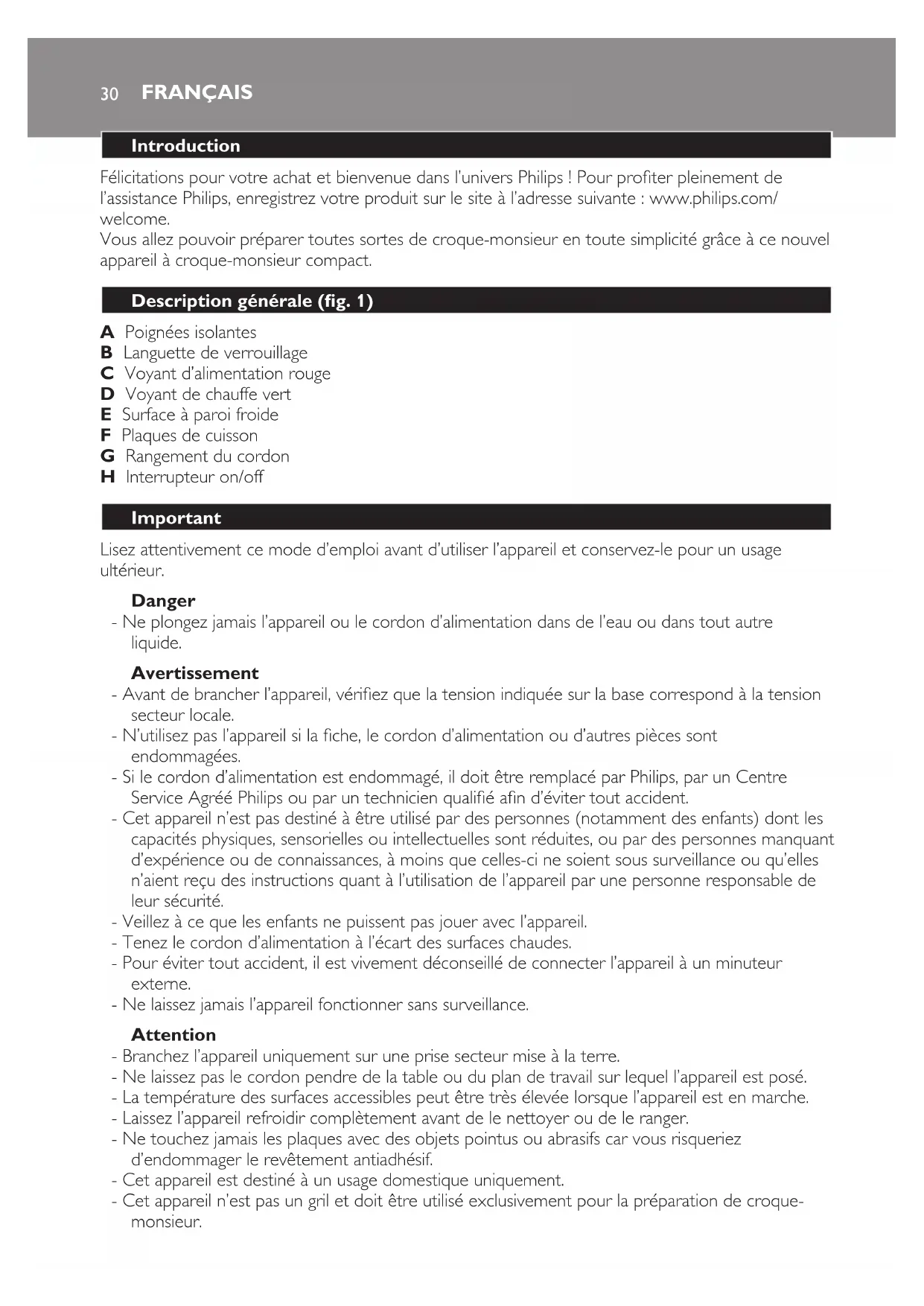 30 FRANÇAIS

Introduction

Félicitations pour votre achat et bienvenue dans l'univers Philips ! Pour profiter pleinement de l'assistance Philips, enregistrez votre produit sur le site à l'adresse suivante : www.philips.com/welcome.
Vous allez pouvoir préparer toutes sortes de croque-monsieur en toute simplicité grâce à ce nouvel appareil à croque-monsieur compact.

Description générale (fig. 1)

A Poignées isolantes
B Languette de verrouillage
C Voyant d'alimentation rouge
D Voyant de chauffe vert
E Surface à paroi froide
F Plaques de cuisson
G Rangement du cordon
H Interrupteur on/off

Important

Lisez attentivement ce mode d'emploi avant d'utiliser l'appareil et conservez-le pour un usage ultérieur.

Danger
- Ne plongez jamais l'appareil ou le cordon d'alimentation dans de l'eau ou dans tout autre liquide.

Avertissement
- Avant de brancher l'appareil, vérifiez que la tension indiquée sur la base correspond à la tension secteur locale.
- N'utilisez pas l'appareil si la fiche, le cordon d'alimentation ou d'autres pièces sont endommagées.
- Si le cordon d'alimentation est endommagé, il doit être remplacé par Philips, par un Centre Service Agréé Philips ou par un technicien qualifié afin d'éviter tout accident.
- Cet appareil n'est pas destiné à être utilisé par des personnes (notamment des enfants) dont les capacités physiques, sensorielles ou intellectuelles sont réduites, ou par des personnes manquant d'expérience ou de connaissances, à moins que celles-ci ne soient sous surveillance ou qu'elles n'aient reçu des instructions quant à l'utilisation de l'appareil par une personne responsable de leur sécurité.
- Veillez à ce que les enfants ne puissent pas jouer avec l'appareil.
- Tenez le cordon d'alimentation à l'écart des surfaces chaudes.
- Pour éviter tout accident, il est vivement déconseillé de connecter l'appareil à un minuteur externe.
- Ne laissez jamais l'appareil fonctionner sans surveillance.

Attention
- Branchez l'appareil uniquement sur une prise secteur mise à la terre.
- Ne laissez pas le cordon pendre de la table ou du plan de travail sur lequel l'appareil est posé.
- La température des surfaces accessibles peut être très élevée lorsque l'appareil est en marche.
- Laissez l'appareil refroidir complètement avant de le nettoyer ou de le ranger.
- Ne touchez jamais les plaques avec des objets pointus ou abrasifs car vous risqueriez d'endommager le revêtement antiadhésif.
- Cet appareil est destiné à un usage domestique uniquement.
- Cet appareil n'est pas un gril et doit être utilisé exclusivement pour la préparation de croque-monsieur.